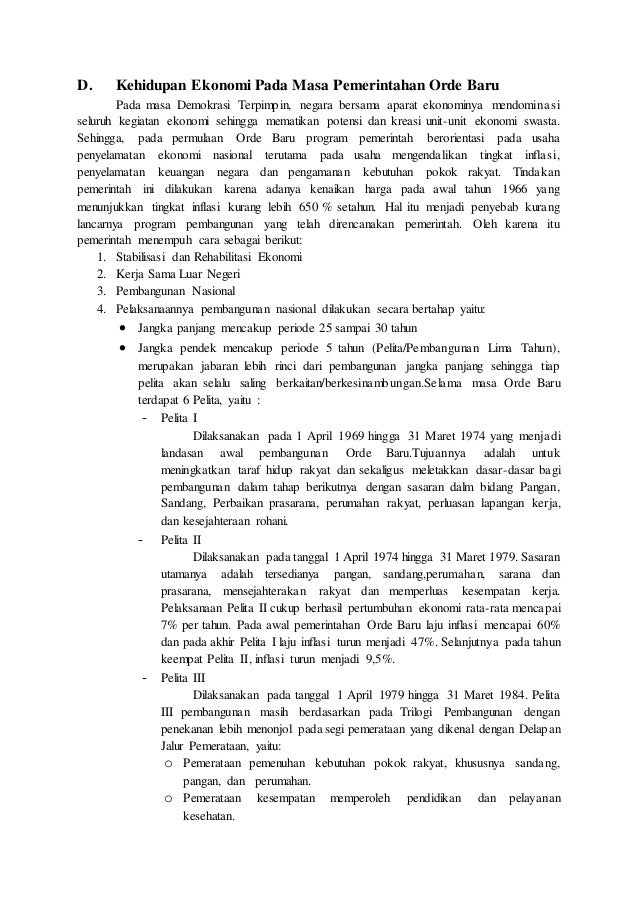 D. Kehidupan Ekonomi Pada Masa Pemerintahan Orde Baru

Pada masa Demokrasi Terpimpin, negara bersama aparat ekonominya mendominasi seluruh kegiatan ekonomi sehingga mematikan potensi dan kreasi unit-unit ekonomi swasta. Sehingga, pada permulaan Orde Baru program pemerintah berorientasi pada usaha penyelamatan ekonomi nasional terutama pada usaha mengendalikan tingkat inflasi, penyelamatan keuangan negara dan pengamanan kebutuhan pokok rakyat. Tindakan pemerintah ini dilakukan karena adanya kenaikan harga pada awal tahun 1966 yang menunjukkan tingkat inflasi kurang lebih 650 % setahun. Hal itu menjadi penyebab kurang lancarnya program pembangunan yang telah direncanakan pemerintah. Oleh karena itu pemerintah menempuh cara sebagai berikut:

1. Stabilisasi dan Rehabilitasi Ekonomi
2. Kerja Sama Luar Negeri
3. Pembangunan Nasional
4. Pelaksanaannya pembangunan nasional dilakukan secara bertahap yaitu:
• Jangka panjang mencakup periode 25 sampai 30 tahun
• Jangka pendek mencakup periode 5 tahun (Pelita/Pembangunan Lima Tahun), merupakan jabaran lebih rinci dari pembangunan jangka panjang sehingga tiap pelita akan selalu saling berkaitan/berkesinambungan.Selama masa Orde Baru terdapat 6 Pelita, yaitu :
- Pelita I
Dilaksanakan pada 1 April 1969 hingga 31 Maret 1974 yang menjadi landasan awal pembangunan Orde Baru.Tujuannya adalah untuk meningkatkan taraf hidup rakyat dan sekaligus meletakkan dasar-dasar bagi pembangunan dalam tahap berikutnya dengan sasaran dalm bidang Pangan, Sandang, Perbaikan prasarana, perumahan rakyat, perluasan lapangan kerja, dan kesejahteraan rohani.
- Pelita II
Dilaksanakan pada tanggal 1 April 1974 hingga 31 Maret 1979. Sasaran utamanya adalah tersedianya pangan, sandang,perumahan, sarana dan prasarana, mensejahterakan rakyat dan memperluas kesempatan kerja. Pelaksanaan Pelita II cukup berhasil pertumbuhan ekonomi rata-rata mencapai 7% per tahun. Pada awal pemerintahan Orde Baru laju inflasi mencapai 60% dan pada akhir Pelita I laju inflasi turun menjadi 47%. Selanjutnya pada tahun keempat Pelita II, inflasi turun menjadi 9,5%.
- Pelita III
Dilaksanakan pada tanggal 1 April 1979 hingga 31 Maret 1984. Pelita III pembangunan masih berdasarkan pada Trilogi Pembangunan dengan penekanan lebih menonjol pada segi pemerataan yang dikenal dengan Delapan Jalur Pemerataan, yaitu:
o Pemerataan pemenuhan kebutuhan pokok rakyat, khususnya sandang, pangan, dan perumahan.
o Pemerataan kesempatan memperoleh pendidikan dan pelayanan kesehatan.